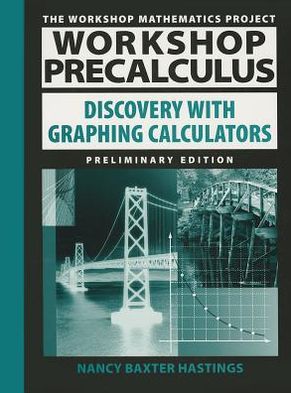 THE WORKSHOP MATHEMATICS PROJECT

WORKSHOP PRECALCULUS

DISCOVERY WITH GRAPHING CALCULATORS

PRELIMINARY EDITION

NANCY BAXTER HASTINGS